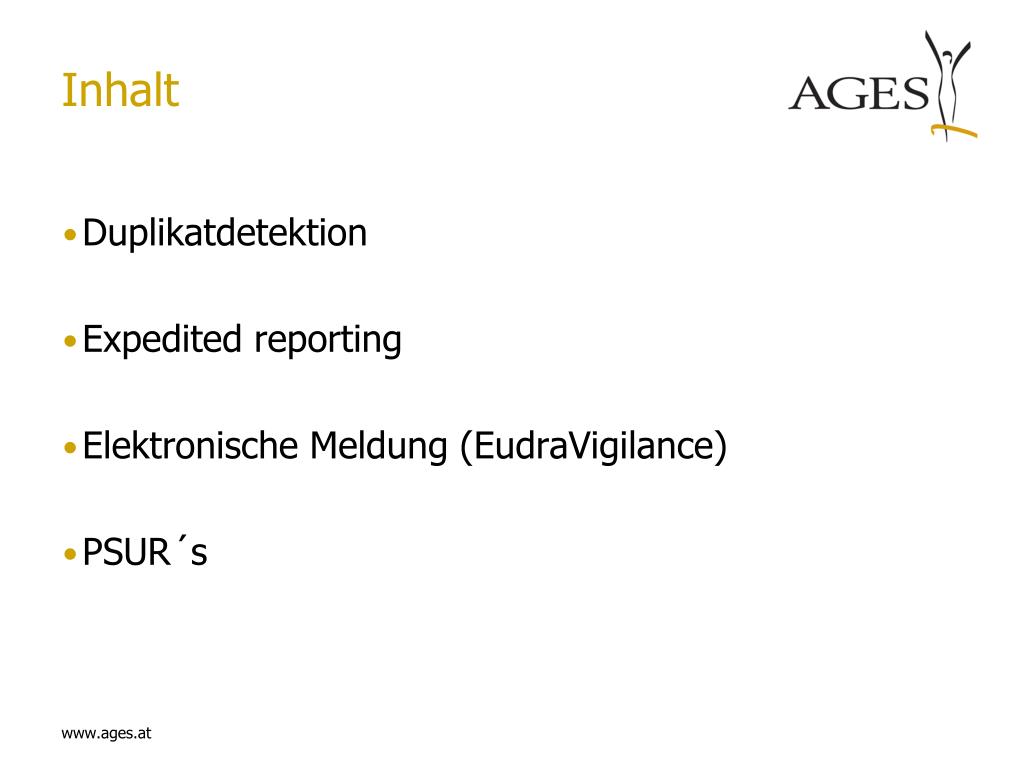 Inhalt

AGES

• Duplikatdetektion

• Expedited reporting

• Elektronische Meldung (EudraVigilance)

• PSUR´s

www.ages.at